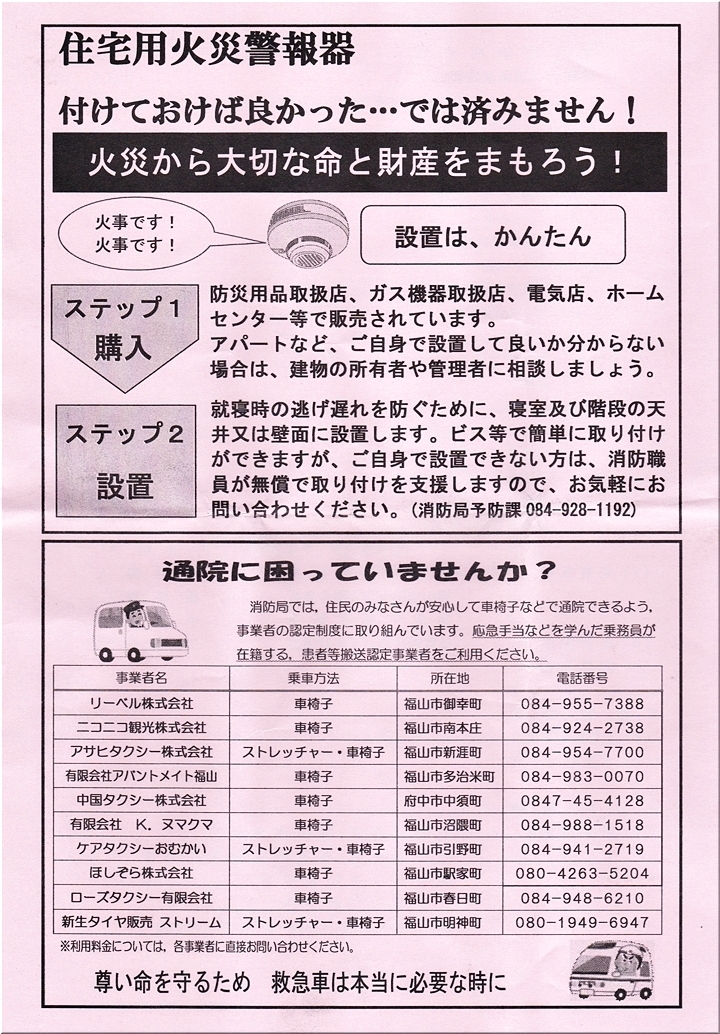 住宅用火災警報器

付けておけば良かった…では済みません！

火災から大切な命と財産をまもろう！

火事です！
火事です！

設置は、かんたん

ステップ1
購入

防災用品取扱店、ガス機器取扱店、電気店、ホームセンター等で販売されています。
アパートなど、ご自身で設置して良いか分からない場合は、建物の所有者や管理者に相談しましょう。

ステップ2
設置

就寝時の逃げ遅れを防ぐために、寝室及び階段の天井又は壁面に設置します。ビス等で簡単に取り付けができますが、ご自身で設置できない方は、消防職員が無償で取り付けを支援しますので、お気軽にお問い合わせください。（消防局予防課 084-928-1192）

通院に困っていませんか？

消防局では，住民のみなさんが安心して車椅子などで通院できるよう，事業者の認定制度に取り組んでいます。応急手当などを学んだ乗務員が在籍する，患者等搬送認定事業者をご利用ください。

| 事業者名 | 乗車方法 | 所在地 | 電話番号 |
|---|---|---|---|
| リーベル株式会社 | 車椅子 | 福山市御幸町 | 084－955－7388 |
| ニコニコ観光株式会社 | 車椅子 | 福山市南本庄 | 084－924－2738 |
| アサヒタクシー株式会社 | ストレッチャー・車椅子 | 福山市新涯町 | 084－954－7700 |
| 有限会社アバントメイト福山 | 車椅子 | 福山市多治米町 | 084－983－0070 |
| 中国タクシー株式会社 | 車椅子 | 府中市中須町 | 0847－45－4128 |
| 有限会社　K．ヌマクマ | 車椅子 | 福山市沼隈町 | 084－988－1518 |
| ケアタクシーおむかい | ストレッチャー・車椅子 | 福山市引野町 | 084－941－2719 |
| ほしぞら株式会社 | 車椅子 | 福山市駅家町 | 080－4263－5204 |
| ローズタクシー有限会社 | 車椅子 | 福山市春日町 | 084－948－6210 |
| 新生タイヤ販売 ストリーム | ストレッチャー・車椅子 | 福山市明神町 | 080－1949－6947 |

※利用料金については，各事業者に直接お問い合わせください。

尊い命を守るため　救急車は本当に必要な時に